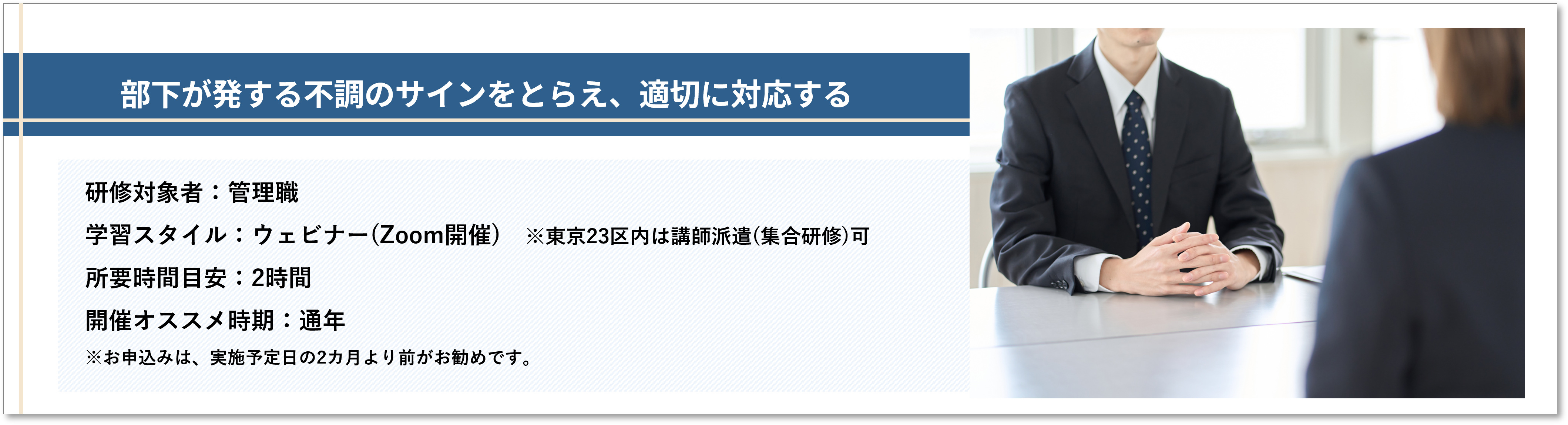 部下が発する不調のサインをとらえ、適切に対応する

研修対象者：管理職

学習スタイル：ウェビナー(Zoom開催)　※東京23区内は講師派遣(集合研修)可

所要時間目安：2時間

開催オススメ時期：通年

※お申込みは、実施予定日の2カ月より前がお勧めです。